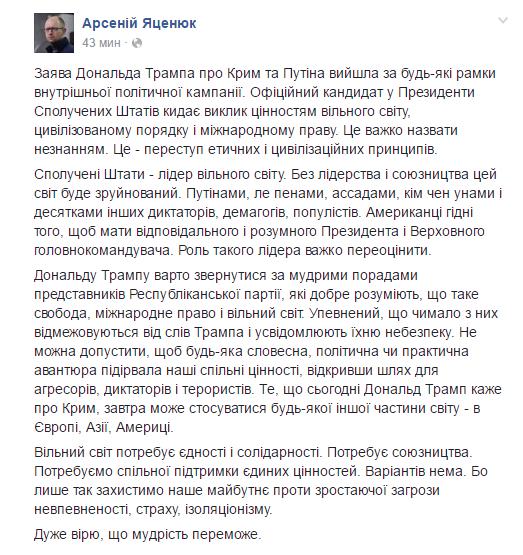 Арсеній Яценюк
43 мин ·

Заява Дональда Трампа про Крим та Путіна вийшла за будь-які рамки внутрішньої політичної кампанії. Офіційний кандидат у Президенти Сполучених Штатів кидає виклик цінностям вільного світу, цивілізованому порядку і міжнародному праву. Це важко назвати незнанням. Це - переступ етичних і цивілізаційних принципів.

Сполучені Штати - лідер вільного світу. Без лідерства і союзництва цей світ буде зруйнований. Путінами, ле пенами, ассадами, кім чен унами і десятками інших диктаторів, демагогів, популістів. Американці гідні того, щоб мати відповідального і розумного Президента і Верховного головнокомандувача. Роль такого лідера важко переоцінити.

Дональду Трампу варто звернутися за мудрими порадами представників Республіканської партії, які добре розуміють, що таке свобода, міжнародне право і вільний світ. Упевнений, що чимало з них відмежовуються від слів Трампа і усвідомлюють їхню небезпеку. Не можна допустити, щоб будь-яка словесна, політична чи практична авантюра підірвала наші спільні цінності, відкривши шлях для агресорів, диктаторів і терористів. Те, що сьогодні Дональд Трамп каже про Крим, завтра може стосуватися будь-якої іншої частини світу - в Європі, Азії, Америці.

Вільний світ потребує єдності і солідарності. Потребує союзництва. Потребуємо спільної підтримки єдиних цінностей. Варіантів нема. Бо лише так захистимо наше майбутнє проти зростаючої загрози невпевненості, страху, ізоляціонізму.

Дуже вірю, що мудрість переможе.